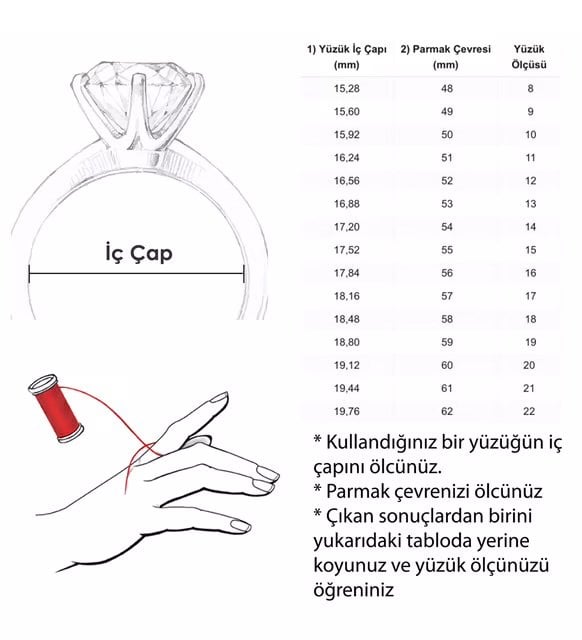 İç Çap

| 1) Yüzük İç Çapı (mm) | 2) Parmak Çevresi (mm) | Yüzük Ölçüsü |
|---|---|---|
| 15,28 | 48 | 8 |
| 15,60 | 49 | 9 |
| 15,92 | 50 | 10 |
| 16,24 | 51 | 11 |
| 16,56 | 52 | 12 |
| 16,88 | 53 | 13 |
| 17,20 | 54 | 14 |
| 17,52 | 55 | 15 |
| 17,84 | 56 | 16 |
| 18,16 | 57 | 17 |
| 18,48 | 58 | 18 |
| 18,80 | 59 | 19 |
| 19,12 | 60 | 20 |
| 19,44 | 61 | 21 |
| 19,76 | 62 | 22 |

* Kullandığınız bir yüzüğün iç çapını ölcünüz.
* Parmak çevrenizi ölcünüz
* Çıkan sonuçlardan birini yukarıdaki tabloda yerine koyunuz ve yüzük ölçünüzü öğreniniz